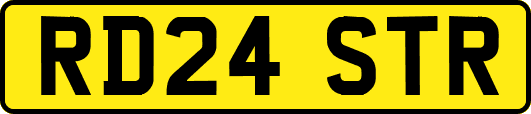 RD24 STR